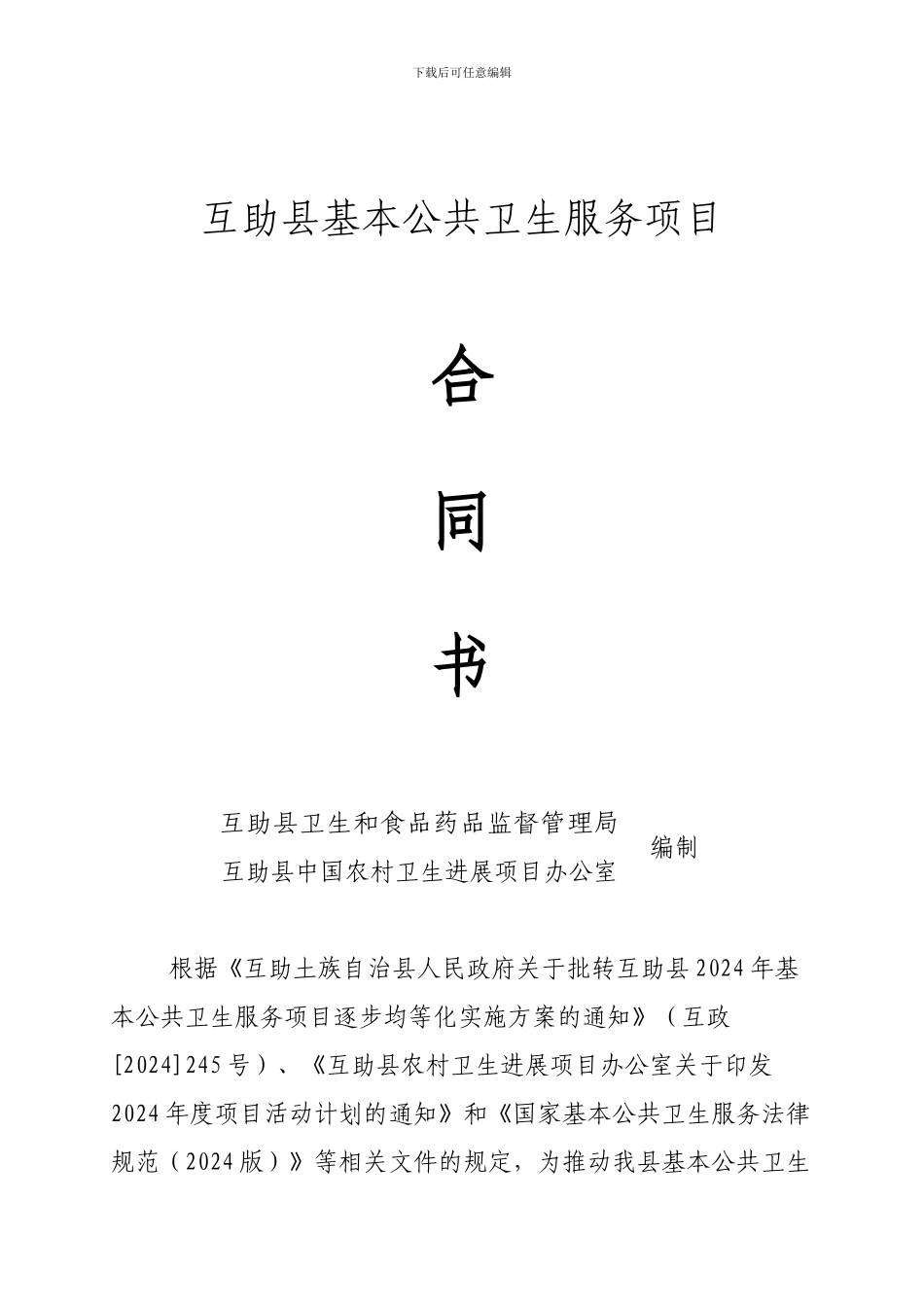 下载后可任意编辑

互助县基本公共卫生服务项目

合

同

书

互助县卫生和食品药品监督管理局
互助县中国农村卫生进展项目办公室
编制

根据《互助土族自治县人民政府关于批转互助县2024年基本公共卫生服务项目逐步均等化实施方案的通知》（互政[2024]245号）、《互助县农村卫生进展项目办公室关于印发2024年度项目活动计划的通知》和《国家基本公共卫生服务法律规范（2024版）》等相关文件的规定，为推动我县基本公共卫生